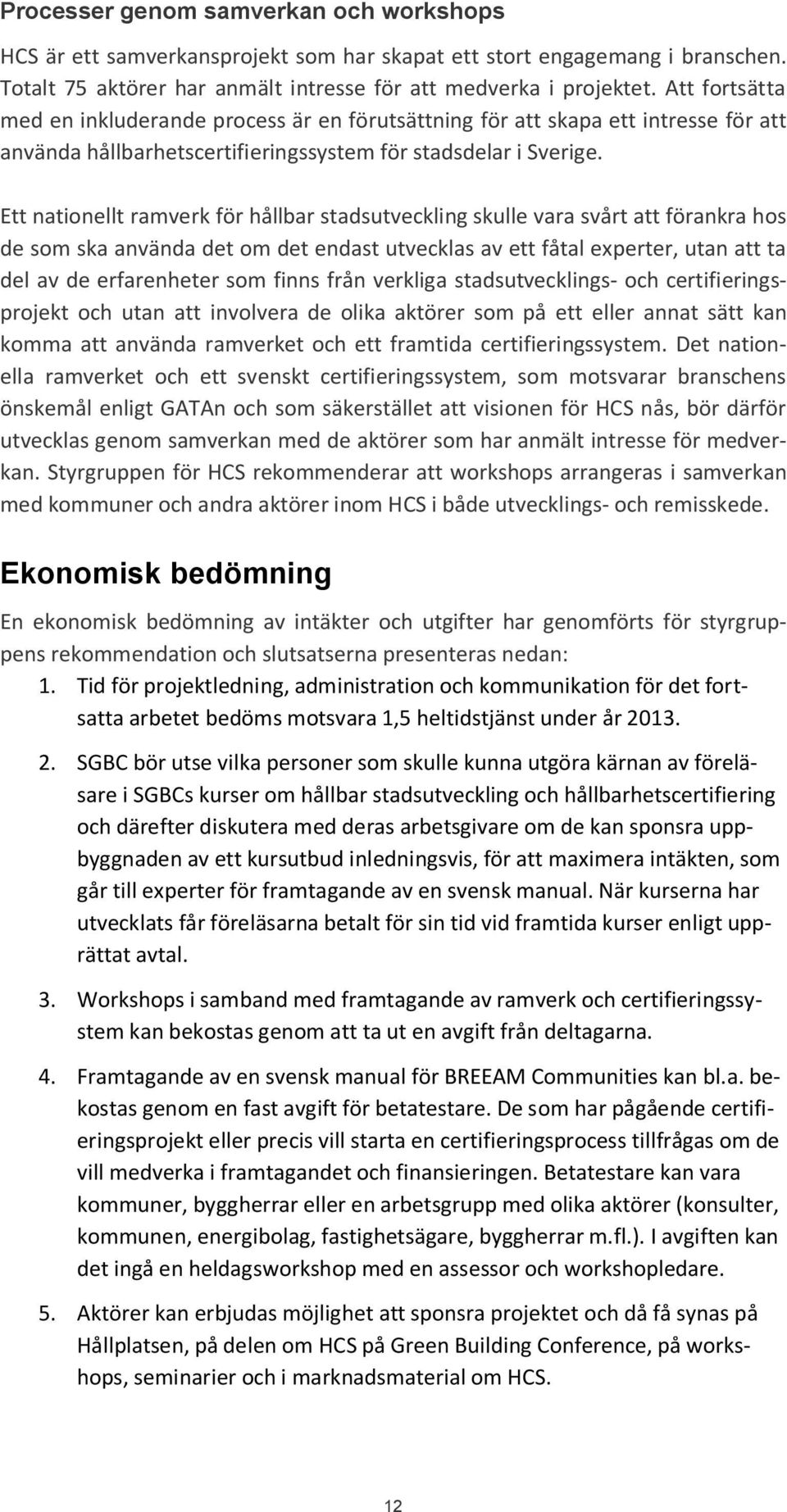 Processer genom samverkan och workshops

HCS är ett samverkansprojekt som har skapat ett stort engagemang i branschen. Totalt 75 aktörer har anmält intresse för att medverka i projektet. Att fortsätta med en inkluderande process är en förutsättning för att skapa ett intresse för att använda hållbarhetscertifieringssystem för stadsdelar i Sverige.

Ett nationellt ramverk för hållbar stadsutveckling skulle vara svårt att förankra hos de som ska använda det om det endast utvecklas av ett fåtal experter, utan att ta del av de erfarenheter som finns från verkliga stadsutvecklings- och certifieringsprojekt och utan att involvera de olika aktörer som på ett eller annat sätt kan komma att använda ramverket och ett framtida certifieringssystem. Det nationella ramverket och ett svenskt certifieringssystem, som motsvarar branschens önskemål enligt GATAn och som säkerstället att visionen för HCS nås, bör därför utvecklas genom samverkan med de aktörer som har anmält intresse för medverkan. Styrgruppen för HCS rekommenderar att workshops arrangeras i samverkan med kommuner och andra aktörer inom HCS i både utvecklings- och remisskede.

Ekonomisk bedömning

En ekonomisk bedömning av intäkter och utgifter har genomförts för styrgruppens rekommendation och slutsatserna presenteras nedan:

1. Tid för projektledning, administration och kommunikation för det fortsatta arbetet bedöms motsvara 1,5 heltidstjänst under år 2013.

2. SGBC bör utse vilka personer som skulle kunna utgöra kärnan av föreläsare i SGBCs kurser om hållbar stadsutveckling och hållbarhetscertifiering och därefter diskutera med deras arbetsgivare om de kan sponsra uppbyggnaden av ett kursutbud inledningsvis, för att maximera intäkten, som går till experter för framtagande av en svensk manual. När kurserna har utvecklats får föreläsarna betalt för sin tid vid framtida kurser enligt upprättat avtal.

3. Workshops i samband med framtagande av ramverk och certifieringssystem kan bekostas genom att ta ut en avgift från deltagarna.

4. Framtagande av en svensk manual för BREEAM Communities kan bl.a. bekostas genom en fast avgift för betatestare. De som har pågående certifieringsprojekt eller precis vill starta en certifieringsprocess tillfrågas om de vill medverka i framtagandet och finansieringen. Betatestare kan vara kommuner, byggherrar eller en arbetsgrupp med olika aktörer (konsulter, kommunen, energibolag, fastighetsägare, byggherrar m.fl.). I avgiften kan det ingå en heldagsworkshop med en assessor och workshopledare.

5. Aktörer kan erbjudas möjlighet att sponsra projektet och då få synas på Hållplatsen, på delen om HCS på Green Building Conference, på workshops, seminarier och i marknadsmaterial om HCS.

12